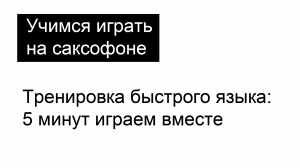 Учимся играть на саксофоне

Тренировка быстрого языка: 5 минут играем вместе